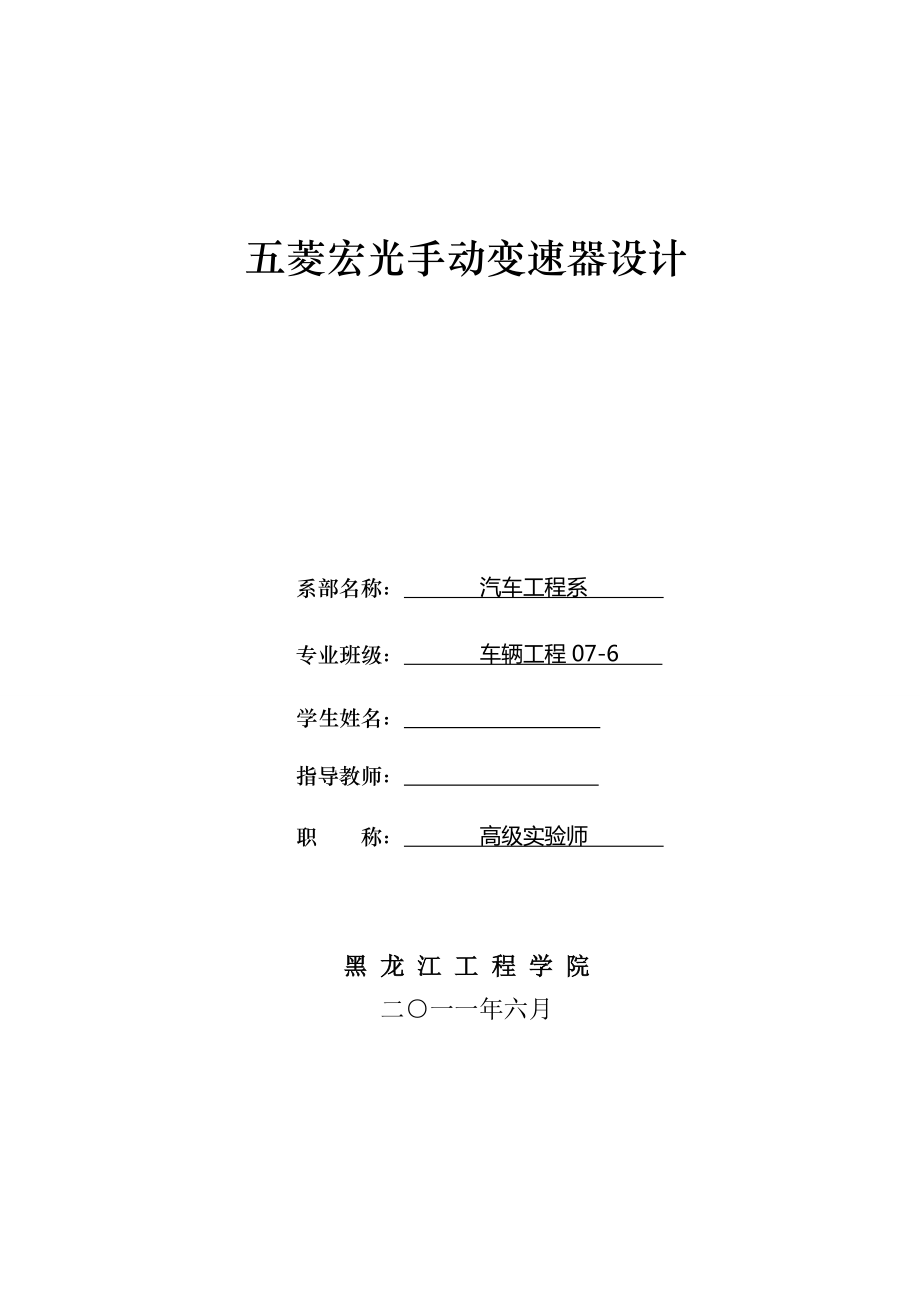 五菱宏光手动变速器设计

系部名称： 汽车工程系

专业班级： 车辆工程 07-6

学生姓名：

指导教师：

职 称： 高级实验师

黑 龙 江 工 程 学 院

二〇一一年六月